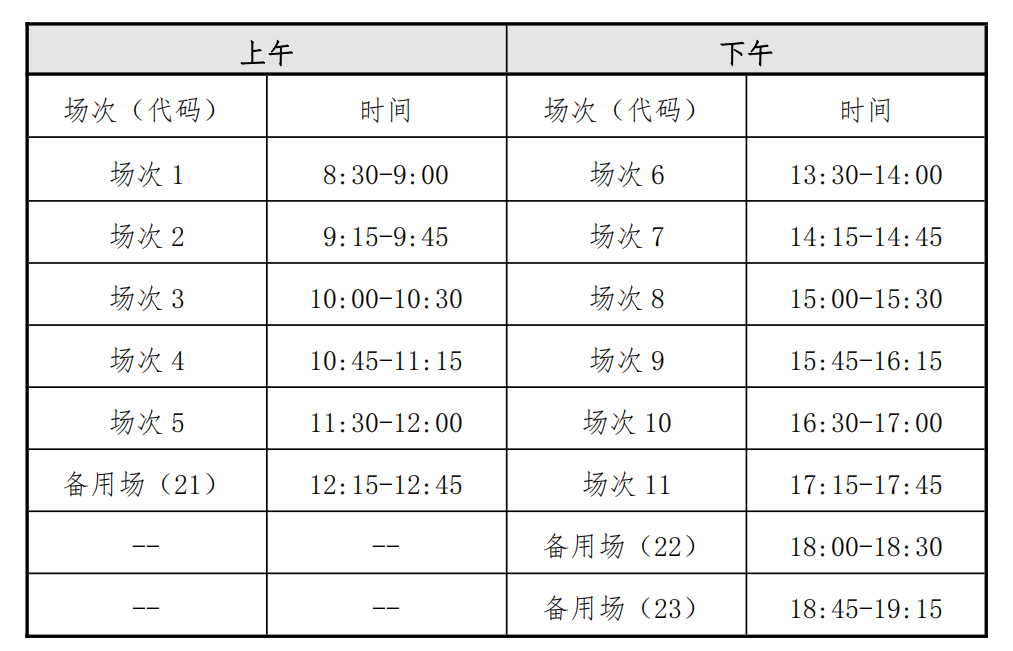 | 上午 | | 下午 | |
|---|---|---|---|
| 场次（代码） | 时间 | 场次（代码） | 时间 |
| 场次 1 | 8:30-9:00 | 场次 6 | 13:30-14:00 |
| 场次 2 | 9:15-9:45 | 场次 7 | 14:15-14:45 |
| 场次 3 | 10:00-10:30 | 场次 8 | 15:00-15:30 |
| 场次 4 | 10:45-11:15 | 场次 9 | 15:45-16:15 |
| 场次 5 | 11:30-12:00 | 场次 10 | 16:30-17:00 |
| 备用场（21） | 12:15-12:45 | 场次 11 | 17:15-17:45 |
| -- | -- | 备用场（22） | 18:00-18:30 |
| -- | -- | 备用场（23） | 18:45-19:15 |